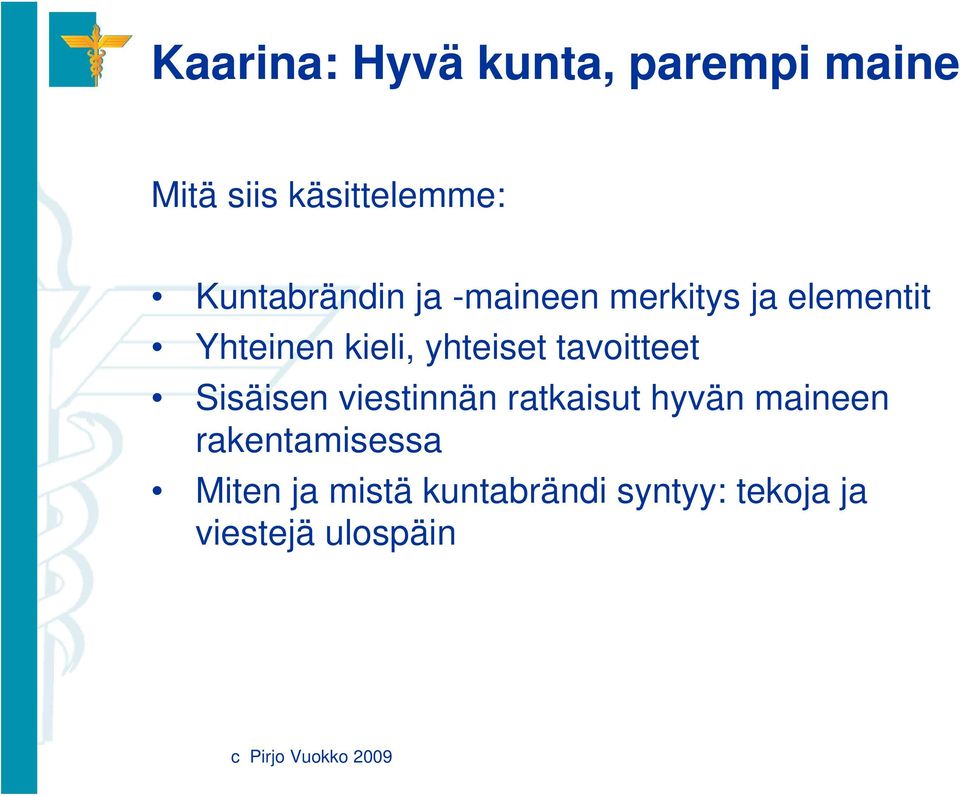 Kaarina: Hyvä kunta, parempi maine

Mitä siis käsittelemme:

• Kuntabrändin ja -maineen merkitys ja elementit
• Yhteinen kieli, yhteiset tavoitteet
• Sisäisen viestinnän ratkaisut hyvän maineen rakentamisessa
• Miten ja mistä kuntabrändi syntyy: tekoja ja viestejä ulospäin

c Pirjo Vuokko 2009